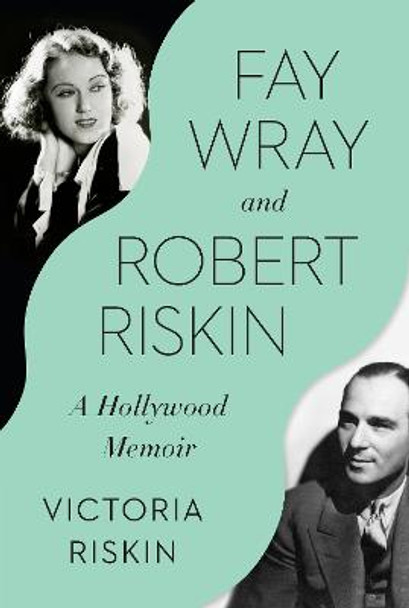 FAY WRAY

and

ROBERT RISKIN

A Hollywood Memoir

VICTORIA RISKIN